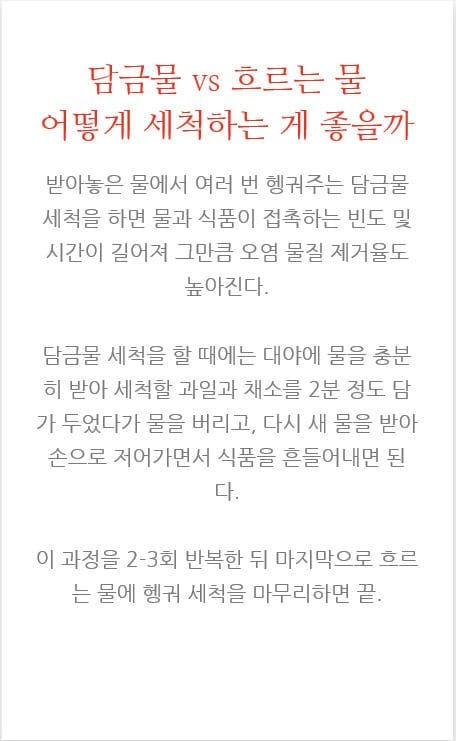 담금물 vs 흐르는 물
어떻게 세척하는 게 좋을까

받아놓은 물에서 여러 번 헹궈주는 담금물 세척을 하면 물과 식품이 접촉하는 빈도 및 시간이 길어져 그만큼 오염 물질 제거율도 높아진다.

담금물 세척을 할 때에는 대야에 물을 충분히 받아 세척할 과일과 채소를 2분 정도 담가 두었다가 물을 버리고, 다시 새 물을 받아 손으로 저어가면서 식품을 흔들어내면 된다.

이 과정을 2-3회 반복한 뒤 마지막으로 흐르는 물에 헹궈 세척을 마무리하면 끝.